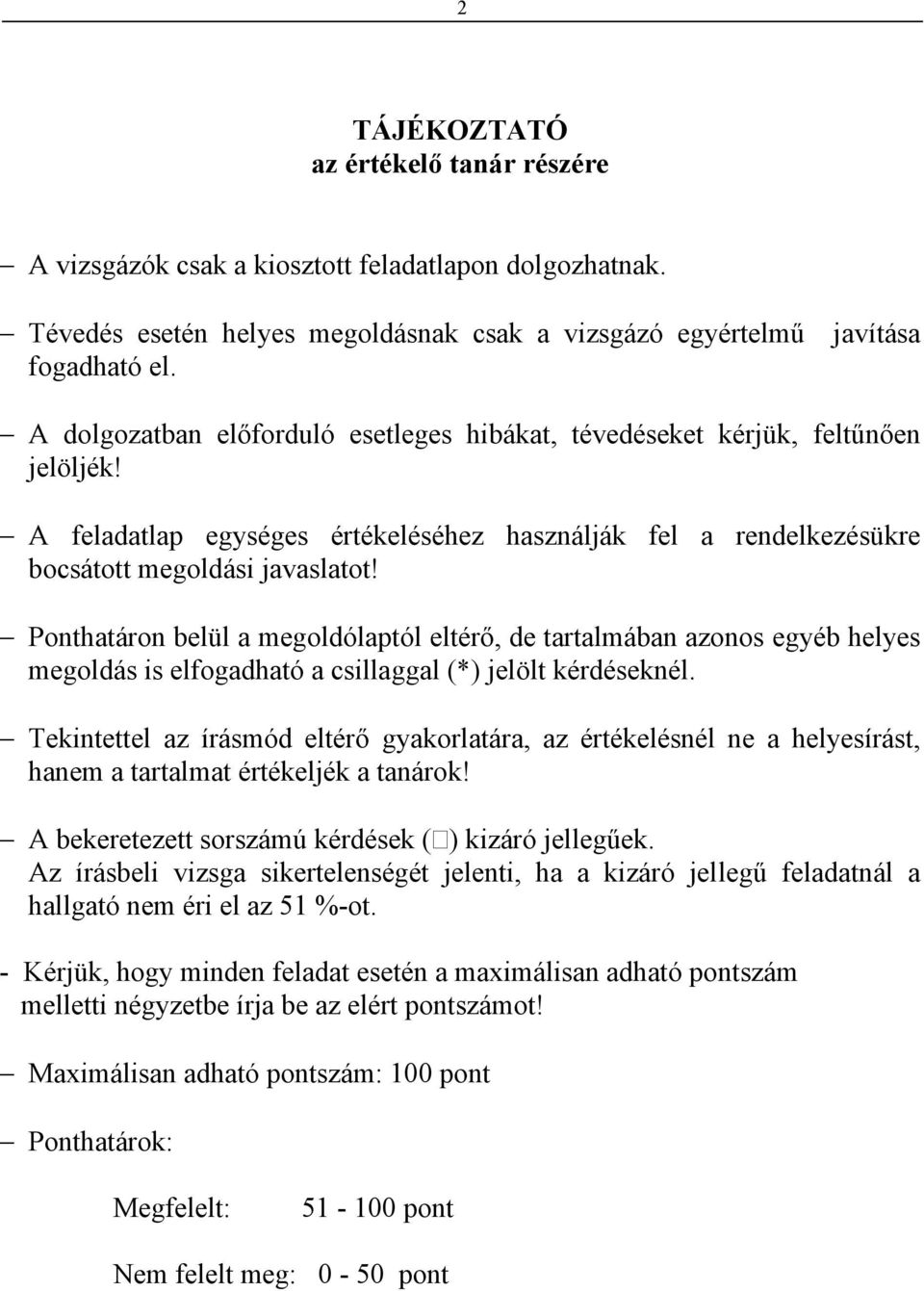 2

TÁJÉKOZTATÓ
az értékelő tanár részére

– A vizsgázók csak a kiosztott feladatlapon dolgozhatnak.

– Tévedés esetén helyes megoldásnak csak a vizsgázó egyértelmű javítása fogadható el.

– A dolgozatban előforduló esetleges hibákat, tévedéseket kérjük, feltűnően jelöljék!

– A feladatlap egységes értékeléséhez használják fel a rendelkezésükre bocsátott megoldási javaslatot!

– Ponthatáron belül a megoldólaptól eltérő, de tartalmában azonos egyéb helyes megoldás is elfogadható a csillaggal (*) jelölt kérdéseknél.

– Tekintettel az írásmód eltérő gyakorlatára, az értékelésnél ne a helyesírást, hanem a tartalmat értékeljék a tanárok!

– A bekeretezett sorszámú kérdések (□) kizáró jellegűek.
Az írásbeli vizsga sikertelenségét jelenti, ha a kizáró jellegű feladatnál a hallgató nem éri el az 51 %-ot.

- Kérjük, hogy minden feladat esetén a maximálisan adható pontszám melletti négyzetbe írja be az elért pontszámot!

– Maximálisan adható pontszám: 100 pont

– Ponthatárok:

Megfelelt: 51 - 100 pont

Nem felelt meg: 0 - 50 pont